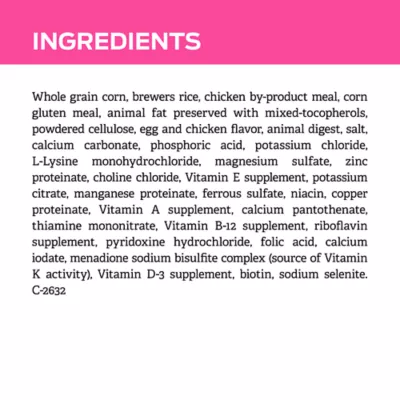 INGREDIENTS

Whole grain corn, brewers rice, chicken by-product meal, corn gluten meal, animal fat preserved with mixed-tocopherols, powdered cellulose, egg and chicken flavor, animal digest, salt, calcium carbonate, phosphoric acid, potassium chloride, L-Lysine monohydrochloride, magnesium sulfate, zinc proteinate, choline chloride, Vitamin E supplement, potassium citrate, manganese proteinate, ferrous sulfate, niacin, copper proteinate, Vitamin A supplement, calcium pantothenate, thiamine mononitrate, Vitamin B-12 supplement, riboflavin supplement, pyridoxine hydrochloride, folic acid, calcium iodate, menadione sodium bisulfite complex (source of Vitamin K activity), Vitamin D-3 supplement, biotin, sodium selenite. C-2632